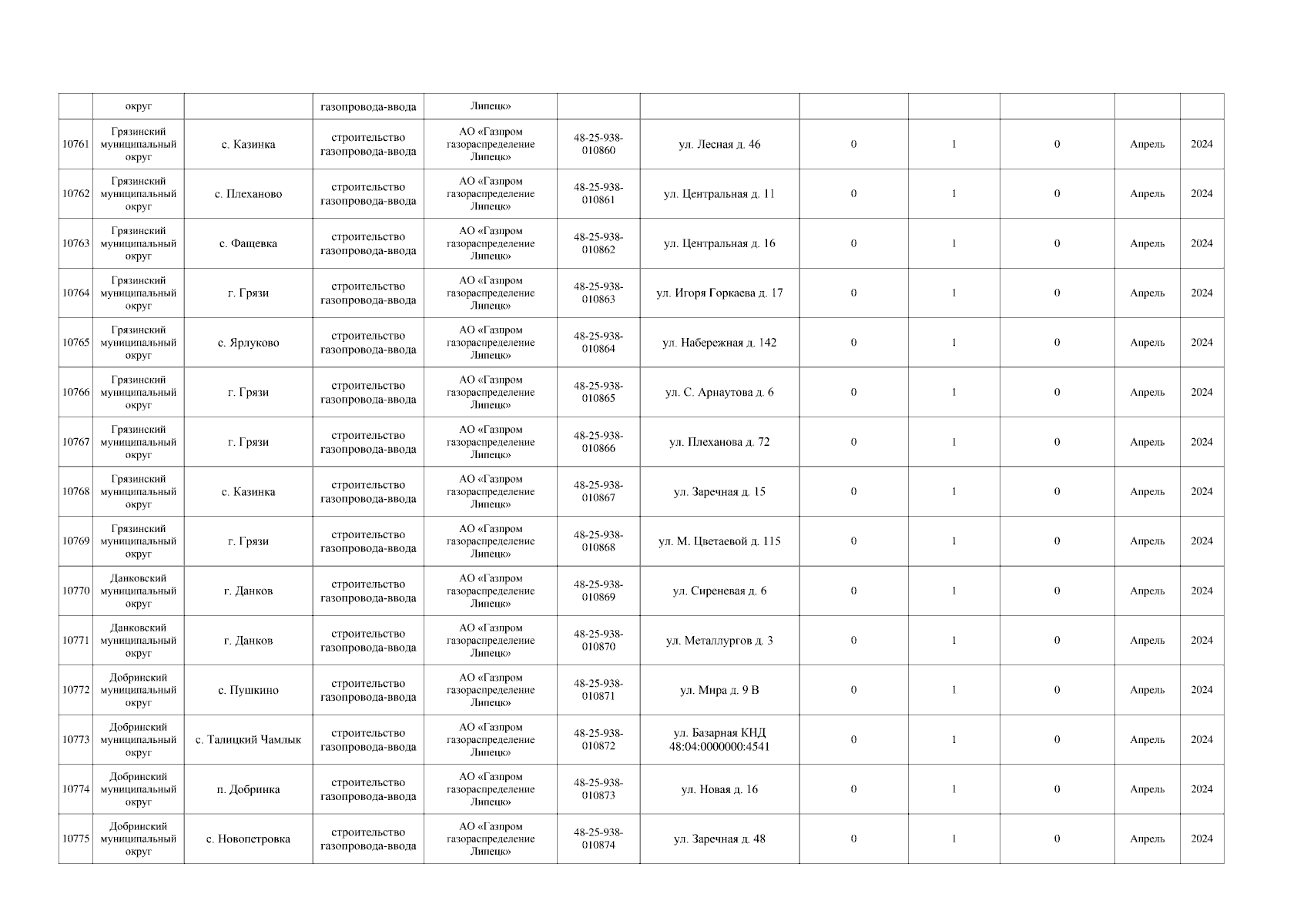 | | округ | | газопровода-ввода | Липецк» | | | | | | | |
|---|---|---|---|---|---|---|---|---|---|---|---|
| 10761 | Грязинский муниципальный округ | с. Казинка | строительство газопровода-ввода | АО «Газпром газораспределение Липецк» | 48-25-938-010860 | ул. Лесная д. 46 | 0 | 1 | 0 | Апрель | 2024 |
| 10762 | Грязинский муниципальный округ | с. Плеханово | строительство газопровода-ввода | АО «Газпром газораспределение Липецк» | 48-25-938-010861 | ул. Центральная д. 11 | 0 | 1 | 0 | Апрель | 2024 |
| 10763 | Грязинский муниципальный округ | с. Фащевка | строительство газопровода-ввода | АО «Газпром газораспределение Липецк» | 48-25-938-010862 | ул. Центральная д. 16 | 0 | 1 | 0 | Апрель | 2024 |
| 10764 | Грязинский муниципальный округ | г. Грязи | строительство газопровода-ввода | АО «Газпром газораспределение Липецк» | 48-25-938-010863 | ул. Игоря Горкаева д. 17 | 0 | 1 | 0 | Апрель | 2024 |
| 10765 | Грязинский муниципальный округ | с. Ярлуково | строительство газопровода-ввода | АО «Газпром газораспределение Липецк» | 48-25-938-010864 | ул. Набережная д. 142 | 0 | 1 | 0 | Апрель | 2024 |
| 10766 | Грязинский муниципальный округ | г. Грязи | строительство газопровода-ввода | АО «Газпром газораспределение Липецк» | 48-25-938-010865 | ул. С. Арнаутова д. 6 | 0 | 1 | 0 | Апрель | 2024 |
| 10767 | Грязинский муниципальный округ | г. Грязи | строительство газопровода-ввода | АО «Газпром газораспределение Липецк» | 48-25-938-010866 | ул. Плеханова д. 72 | 0 | 1 | 0 | Апрель | 2024 |
| 10768 | Грязинский муниципальный округ | с. Казинка | строительство газопровода-ввода | АО «Газпром газораспределение Липецк» | 48-25-938-010867 | ул. Заречная д. 15 | 0 | 1 | 0 | Апрель | 2024 |
| 10769 | Грязинский муниципальный округ | г. Грязи | строительство газопровода-ввода | АО «Газпром газораспределение Липецк» | 48-25-938-010868 | ул. М. Цветаевой д. 115 | 0 | 1 | 0 | Апрель | 2024 |
| 10770 | Данковский муниципальный округ | г. Данков | строительство газопровода-ввода | АО «Газпром газораспределение Липецк» | 48-25-938-010869 | ул. Сиреневая д. 6 | 0 | 1 | 0 | Апрель | 2024 |
| 10771 | Данковский муниципальный округ | г. Данков | строительство газопровода-ввода | АО «Газпром газораспределение Липецк» | 48-25-938-010870 | ул. Металлургов д. 3 | 0 | 1 | 0 | Апрель | 2024 |
| 10772 | Добринский муниципальный округ | с. Пушкино | строительство газопровода-ввода | АО «Газпром газораспределение Липецк» | 48-25-938-010871 | ул. Мира д. 9 В | 0 | 1 | 0 | Апрель | 2024 |
| 10773 | Добринский муниципальный округ | с. Талицкий Чамлык | строительство газопровода-ввода | АО «Газпром газораспределение Липецк» | 48-25-938-010872 | ул. Базарная КНД 48:04:0000000:4541 | 0 | 1 | 0 | Апрель | 2024 |
| 10774 | Добринский муниципальный округ | п. Добринка | строительство газопровода-ввода | АО «Газпром газораспределение Липецк» | 48-25-938-010873 | ул. Новая д. 16 | 0 | 1 | 0 | Апрель | 2024 |
| 10775 | Добринский муниципальный округ | с. Новопетровка | строительство газопровода-ввода | АО «Газпром газораспределение Липецк» | 48-25-938-010874 | ул. Заречная д. 48 | 0 | 1 | 0 | Апрель | 2024 |